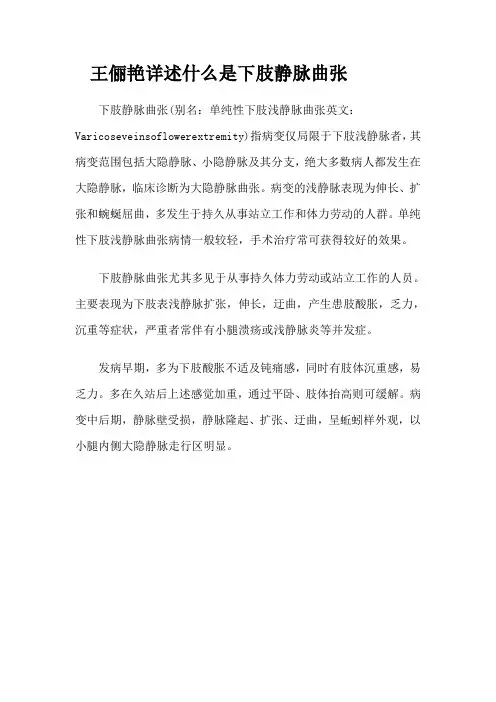 王俪艳详述什么是下肢静脉曲张

下肢静脉曲张(别名：单纯性下肢浅静脉曲张英文：Varicoseveinsoflowerextremity)指病变仅局限于下肢浅静脉者，其病变范围包括大隐静脉、小隐静脉及其分支，绝大多数病人都发生在大隐静脉，临床诊断为大隐静脉曲张。病变的浅静脉表现为伸长、扩张和蜿蜒屈曲，多发生于持久从事站立工作和体力劳动的人群。单纯性下肢浅静脉曲张病情一般较轻，手术治疗常可获得较好的效果。

下肢静脉曲张尤其多见于从事持久体力劳动或站立工作的人员。主要表现为下肢表浅静脉扩张，伸长，迂曲，产生患肢酸胀，乏力，沉重等症状，严重者常伴有小腿溃疡或浅静脉炎等并发症。

发病早期，多为下肢酸胀不适及钝痛感，同时有肢体沉重感，易乏力。多在久站后上述感觉加重，通过平卧、肢体抬高则可缓解。病变中后期，静脉壁受损，静脉隆起、扩张、迂曲，呈蚯蚓样外观，以小腿内侧大隐静脉走行区明显。